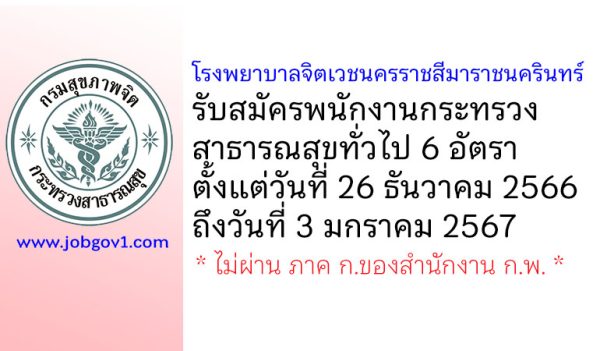 กรมสุขภาพจิต
กระทรวงสาธารณสุข

www.jobgov1.com

โรงพยาบาลจิตเวชนครราชสีมาราชนครินทร์
รับสมัครพนักงานกระทรวงสาธารณสุขทั่วไป 6 อัตรา
ตั้งแต่วันที่ 26 ธันวาคม 2566
ถึงวันที่ 3 มกราคม 2567
* ไม่ผ่าน ภาค ก.ของสำนักงาน ก.พ. *